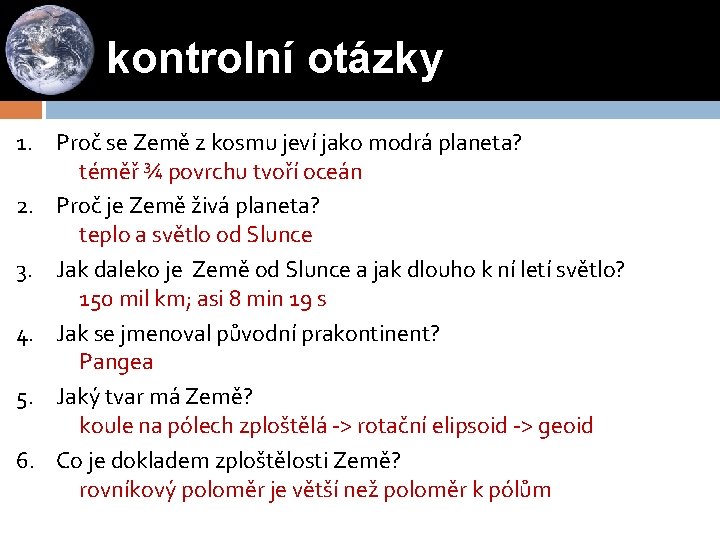 kontrolní otázky

1. Proč se Země z kosmu jeví jako modrá planeta?
téměř ¾ povrchu tvoří oceán

2. Proč je Země živá planeta?
teplo a světlo od Slunce

3. Jak daleko je Země od Slunce a jak dlouho k ní letí světlo?
150 mil km; asi 8 min 19 s

4. Jak se jmenoval původní prakontinent?
Pangea

5. Jaký tvar má Země?
koule na pólech zploštělá -> rotační elipsoid -> geoid

6. Co je dokladem zploštělosti Země?
rovníkový poloměr je větší než poloměr k pólům